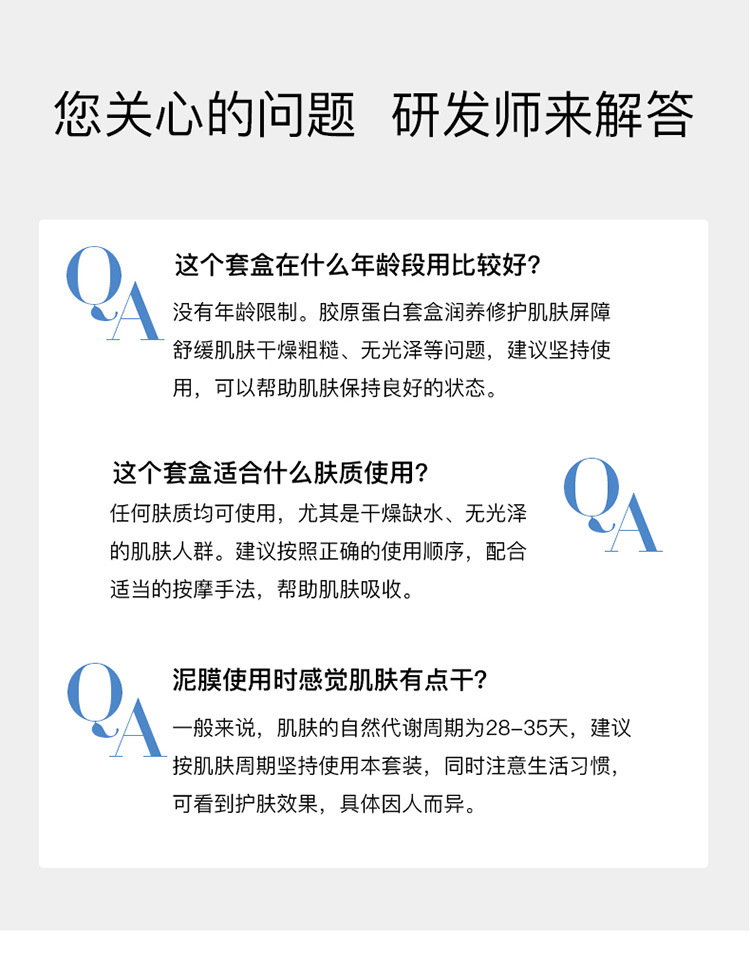 您关心的问题 研发师来解答

QA

这个套盒在什么年龄段用比较好?

没有年龄限制。胶原蛋白套盒润养修护肌肤屏障舒缓肌肤干燥粗糙、无光泽等问题,建议坚持使用,可以帮助肌肤保持良好的状态。

这个套盒适合什么肤质使用?

任何肤质均可使用,尤其是干燥缺水、无光泽的肌肤人群。建议按照正确的使用顺序,配合适当的按摩手法,帮助肌肤吸收。

QA

QA

泥膜使用时感觉肌肤有点干?

一般来说,肌肤的自然代谢周期为28-35天,建议按肌肤周期坚持使用本套装,同时注意生活习惯,可看到护肤效果,具体因人而异。